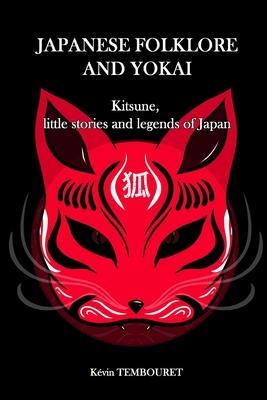 JAPANESE FOLKLORE AND YOKAI

Kitsune, little stories and legends of Japan

狐

Kévin TEMBOURET